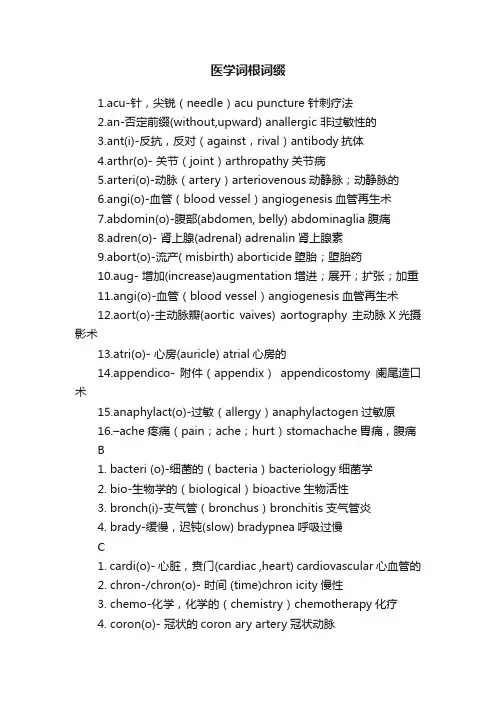 医学词根词缀

1.acu-针，尖锐（needle）acu puncture 针刺疗法

2.an-否定前缀(without,upward) anallergic 非过敏性的

3.ant(i)-反抗，反对（against，rival）antibody 抗体

4.arthr(o)- 关节（joint）arthropathy 关节病

5.arteri(o)-动脉（artery）arteriovenous 动静脉；动静脉的

6.angi(o)-血管（blood vessel）angiogenesis 血管再生术

7.abdomin(o)-腹部(abdomen, belly) abdominaglia 腹痛

8.adren(o)- 肾上腺(adrenal) adrenalin 肾上腺素

9.abort(o)-流产( misbirth) aborticide 堕胎；堕胎药

10.aug- 增加(increase)augmentation 增进；展开；扩张；加重

11.angi(o)-血管（blood vessel）angiogenesis 血管再生术

12.aort(o)-主动脉瓣(aortic vaives) aortography 主动脉 X 光摄影术

13.atri(o)- 心房(auricle) atrial 心房的

14.appendico- 附件（appendix） appendicostomy 阑尾造口术

15.anaphylact(o)-过敏（allergy）anaphylactogen 过敏原

16.–ache 疼痛（pain；ache；hurt）stomachache 胃痛，腹痛

B

1. bacteri (o)-细菌的（bacteria）bacteriology 细菌学

2. bio-生物学的（biological）bioactive 生物活性

3. bronch(i)-支气管（bronchus）bronchitis 支气管炎

4. brady-缓慢，迟钝(slow) bradypnea 呼吸过慢

C

1. cardi(o)- 心脏，贲门(cardiac ,heart) cardiovascular 心血管的

2. chron-/chron(o)- 时间 (time)chron icity 慢性

3. chemo-化学，化学的（chemistry）chemotherapy 化疗

4. coron(o)- 冠状的 coron ary artery 冠状动脉